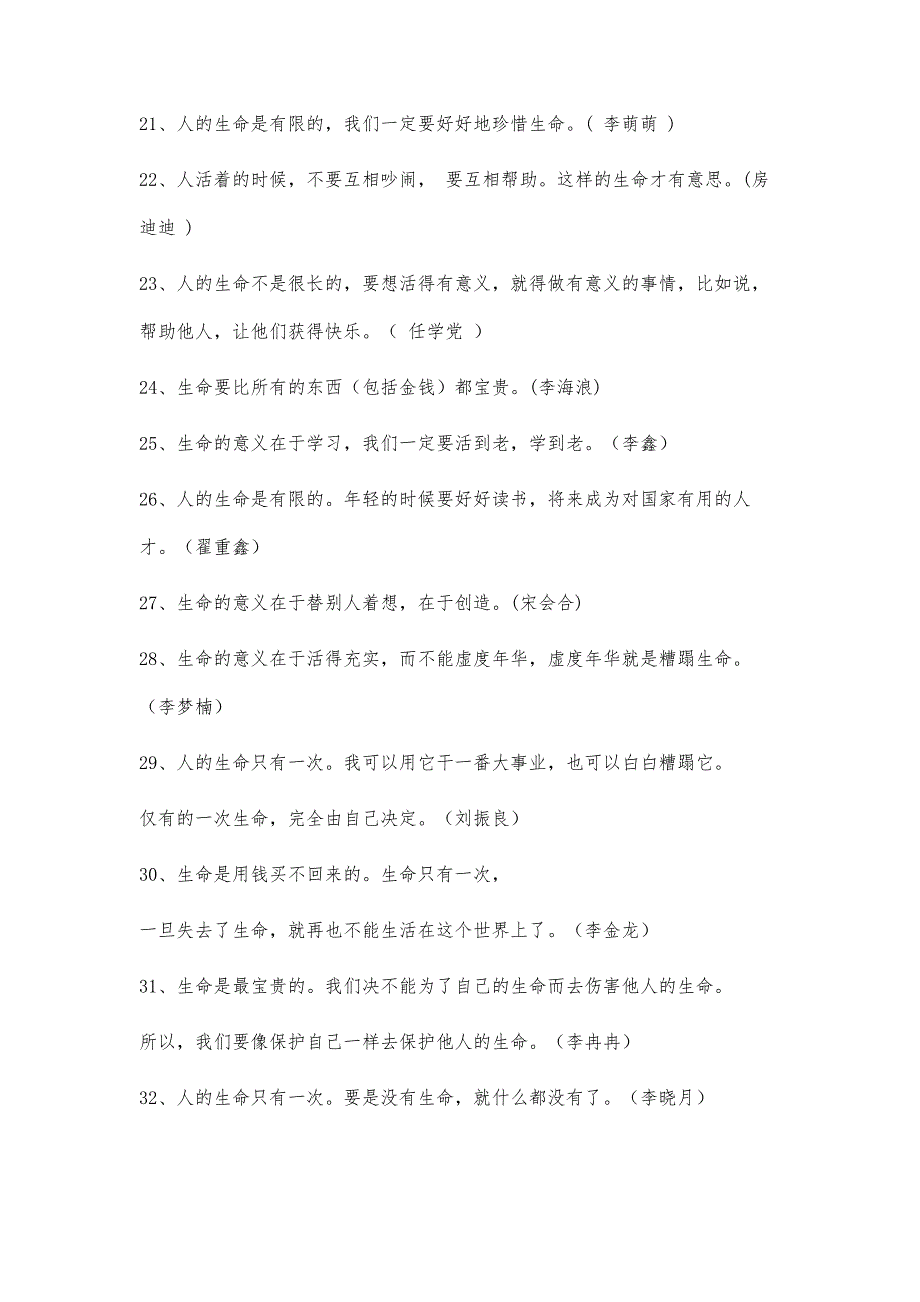 21、人的生命是有限的，我们一定要好好地珍惜生命。( 李萌萌 )

22、人活着的时候，不要互相吵闹， 要互相帮助。这样的生命才有意思。(房迪迪 )

23、人的生命不是很长的，要想活得有意义，就得做有意义的事情，比如说，帮助他人，让他们获得快乐。（ 任学党 ）

24、生命要比所有的东西（包括金钱）都宝贵。(李海浪)

25、生命的意义在于学习，我们一定要活到老，学到老。（李鑫）

26、人的生命是有限的。年轻的时候要好好读书，将来成为对国家有用的人才。（翟重鑫）

27、生命的意义在于替别人着想，在于创造。(宋会合)

28、生命的意义在于活得充实，而不能虚度年华，虚度年华就是糟蹋生命。（李梦楠）

29、人的生命只有一次。我可以用它干一番大事业，也可以白白糟蹋它。

仅有的一次生命，完全由自己决定。（刘振良）

30、生命是用钱买不回来的。生命只有一次，

一旦失去了生命，就再也不能生活在这个世界上了。（李金龙）

31、生命是最宝贵的。我们决不能为了自己的生命而去伤害他人的生命。

所以，我们要像保护自己一样去保护他人的生命。（李冉冉）

32、人的生命只有一次。要是没有生命，就什么都没有了。（李晓月）